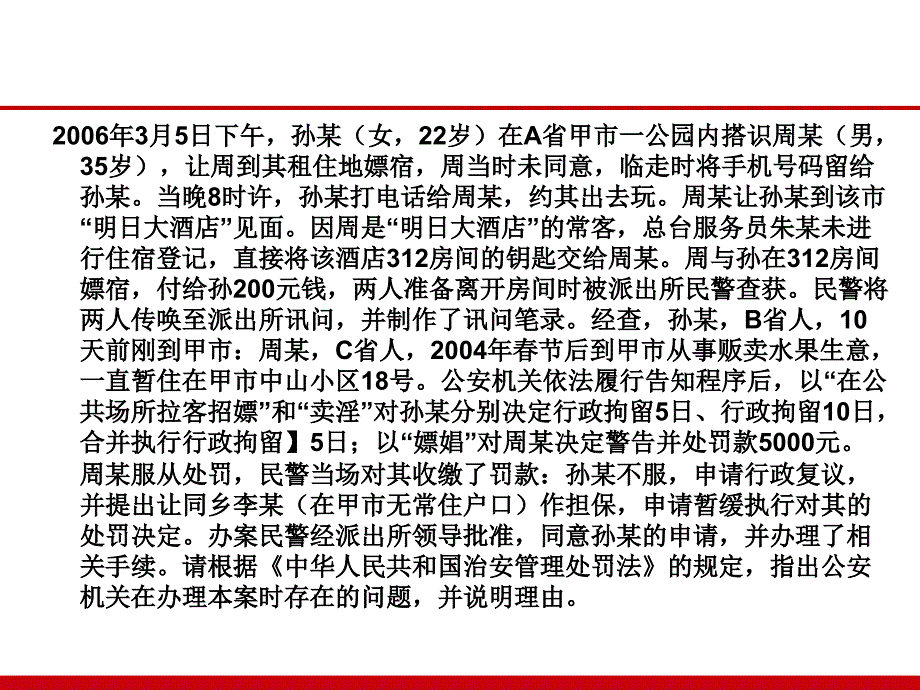 2006年3月5日下午，孙某（女，22岁）在A省甲市一公园内搭识周某（男，35岁），让周到其租住地嫖宿，周当时未同意，临走时将手机号码留给孙某。当晚8时许，孙某打电话给周某，约其出去玩。周某让孙某到该市“明日大酒店”见面。因周是“明日大酒店”的常客，总台服务员朱某未进行住宿登记，直接将该酒店312房间的钥匙交给周某。周与孙在312房间嫖宿，付给孙200元钱，两人准备离开房间时被派出所民警查获。民警将两人传唤至派出所讯问，并制作了讯问笔录。经查，孙某，B省人，10天前刚到甲市：周某，C省人，2004年春节后到甲市从事贩卖水果生意，一直暂住在甲市中山小区18号。公安机关依法履行告知程序后，以“在公共场所拉客招嫖”和“卖淫”对孙某分别决定行政拘留5日、行政拘留10日，合并执行行政拘留】5日；以“嫖娼”对周某决定警告并处罚款5000元。周某服从处罚，民警当场对其收缴了罚款：孙某不服，申请行政复议，并提出让同乡李某（在甲市无常住户口）作担保，申请暂缓执行对其的处罚决定。办案民警经派出所领导批准，同意孙某的申请，并办理了相关手续。请根据《中华人民共和国治安管理处罚法》的规定，指出公安机关在办理本案时存在的问题，并说明理由。